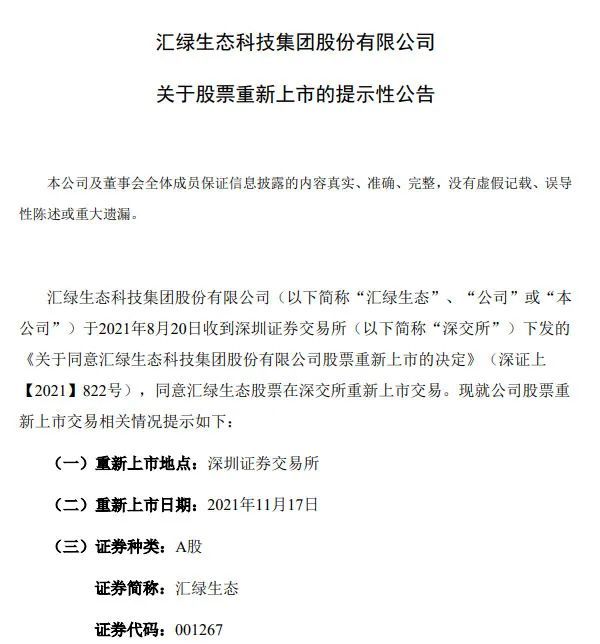 汇绿生态科技集团股份有限公司

关于股票重新上市的提示性公告

本公司及董事会全体成员保证信息披露的内容真实、准确、完整，没有虚假记载、误导性陈述或重大遗漏。

汇绿生态科技集团股份有限公司（以下简称“汇绿生态”、“公司”或“本公司”）于2021年8月20日收到深圳证券交易所（以下简称“深交所”）下发的《关于同意汇绿生态科技集团股份有限公司股票重新上市的决定》（深证上【2021】822号），同意汇绿生态股票在深交所重新上市交易。现就公司股票重新上市交易相关情况提示如下：

（一）重新上市地点：深圳证券交易所

（二）重新上市日期：2021年11月17日

（三）证券种类：A股

证券简称：汇绿生态

证券代码：001267